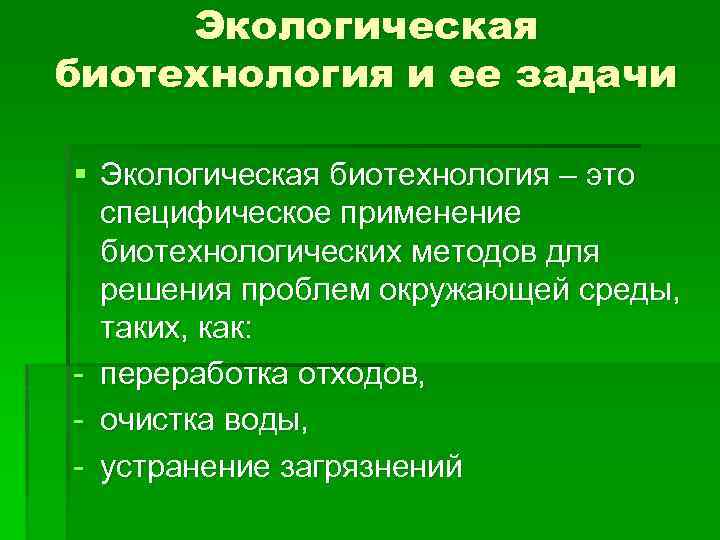 Экологическая биотехнология и ее задачи

• Экологическая биотехнология – это специфическое применение биотехнологических методов для решения проблем окружающей среды, таких, как:

- переработка отходов,
- очистка воды,
- устранение загрязнений